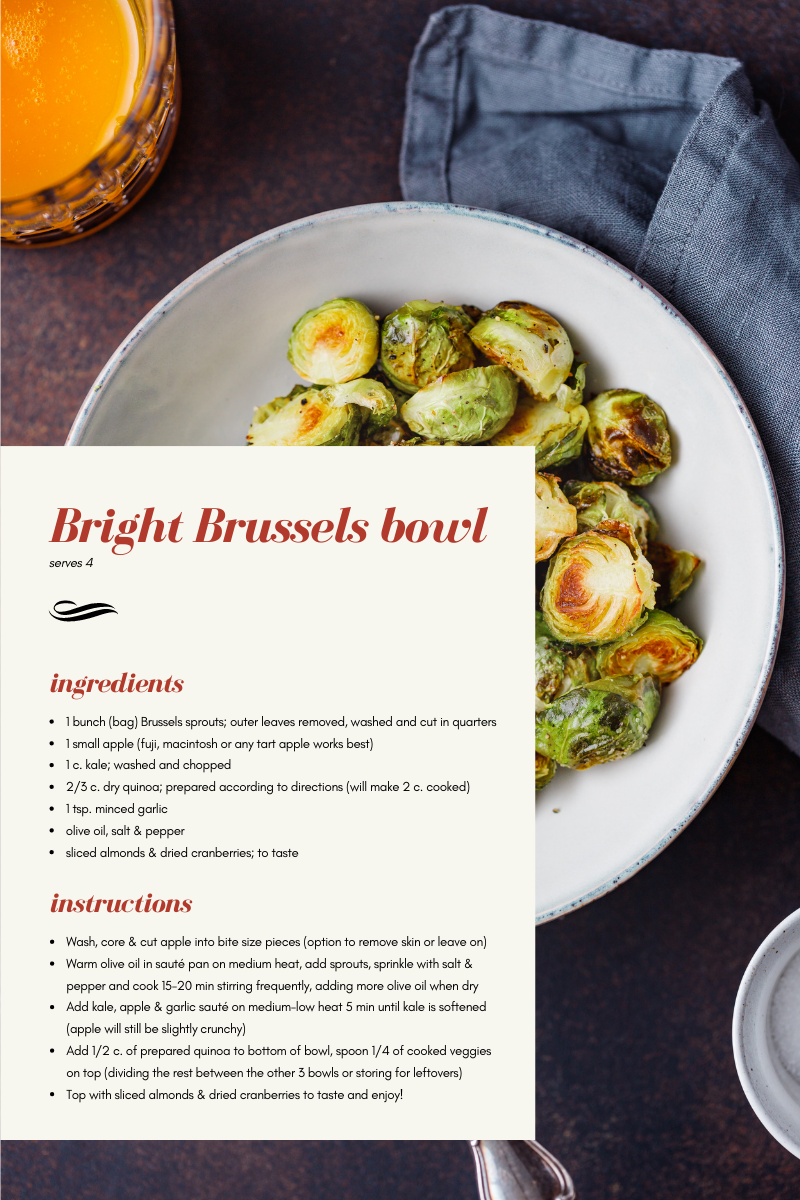 Bright Brussels bowl
serves 4

ingredients

• 1 bunch (bag) Brussels sprouts; outer leaves removed, washed and cut in quarters
• 1 small apple (fuji, macintosh or any tart apple works best)
• 1 c. kale; washed and chopped
• 2/3 c. dry quinoa; prepared according to directions (will make 2 c. cooked)
• 1 tsp. minced garlic
• olive oil, salt & pepper
• sliced almonds & dried cranberries; to taste

instructions

• Wash, core & cut apple into bite size pieces (option to remove skin or leave on)
• Warm olive oil in sauté pan on medium heat, add sprouts, sprinkle with salt & pepper and cook 15-20 min stirring frequently, adding more olive oil when dry
• Add kale, apple & garlic sauté on medium-low heat 5 min until kale is softened (apple will still be slightly crunchy)
• Add 1/2 c. of prepared quinoa to bottom of bowl, spoon 1/4 of cooked veggies on top (dividing the rest between the other 3 bowls or storing for leftovers)
• Top with sliced almonds & dried cranberries to taste and enjoy!